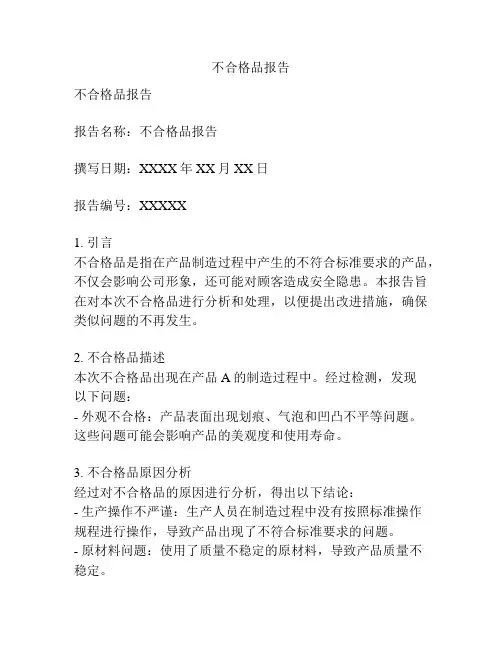 不合格品报告

不合格品报告

报告名称：不合格品报告

撰写日期：XXXX 年 XX 月 XX 日

报告编号：XXXXX

1. 引言
不合格品是指在产品制造过程中产生的不符合标准要求的产品，不仅会影响公司形象，还可能对顾客造成安全隐患。本报告旨在对本次不合格品进行分析和处理，以便提出改进措施，确保类似问题的不再发生。

2. 不合格品描述
本次不合格品出现在产品 A 的制造过程中。经过检测，发现以下问题：
- 外观不合格：产品表面出现划痕、气泡和凹凸不平等问题。这些问题可能会影响产品的美观度和使用寿命。

3. 不合格品原因分析
经过对不合格品的原因进行分析，得出以下结论：
- 生产操作不严谨：生产人员在制造过程中没有按照标准操作规程进行操作，导致产品出现了不符合标准要求的问题。
- 原材料问题：使用了质量不稳定的原材料，导致产品质量不稳定。